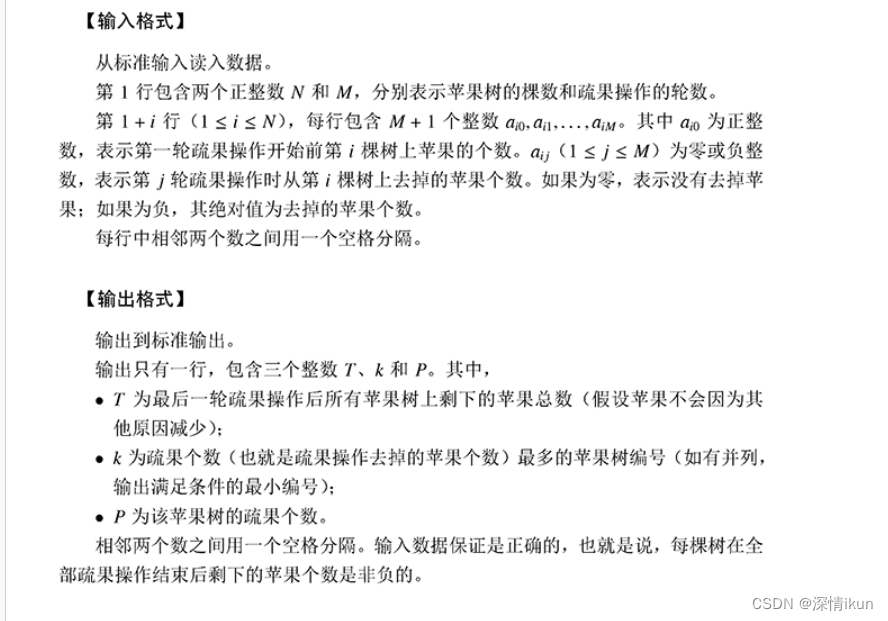 【输入格式】

从标准输入读入数据。

第 1 行包含两个正整数 $N$ 和 $M$，分别表示苹果树的棵数和疏果操作的轮数。

第 $1+i$ 行（$1 \le i \le N$），每行包含 $M+1$ 个整数 $a_{i0}, a_{i1}, \ldots, a_{iM}$。其中 $a_{i0}$ 为正整数，表示第一轮疏果操作开始前第 $i$ 棵树上苹果的个数。$a_{ij}$（$1 \le j \le M$）为零或负整数，表示第 $j$ 轮疏果操作时从第 $i$ 棵树上去掉的苹果个数。如果为零，表示没有去掉苹果；如果为负，其绝对值为去掉的苹果个数。

每行中相邻两个数之间用一个空格分隔。

【输出格式】

输出到标准输出。

输出只有一行，包含三个整数 $T$、$k$ 和 $P$。其中，

• $T$ 为最后一轮疏果操作后所有苹果树上剩下的苹果总数（假设苹果不会因为其他原因减少）；

• $k$ 为疏果个数（也就是疏果操作去掉的苹果个数）最多的苹果树编号（如有并列，输出满足条件的最小编号）；

• $P$ 为该苹果树的疏果个数。

相邻两个数之间用一个空格分隔。输入数据保证是正确的，也就是说，每棵树在全部疏果操作结束后剩下的苹果个数是非负的。

CSDN @深情ikun